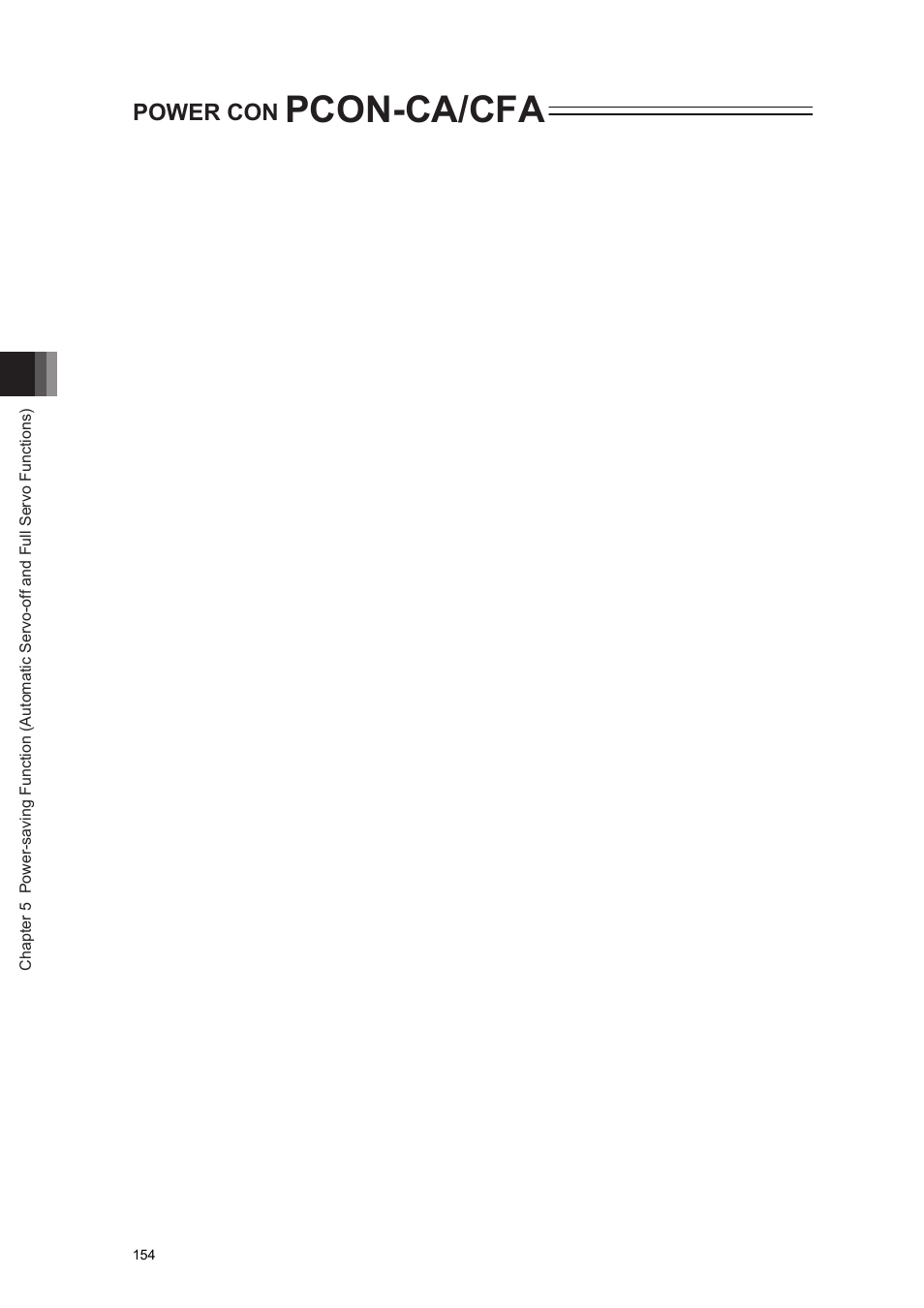 POWER CON PCON-CA/CFA

Chapter 5 Power-saving Function (Automatic Servo-off and Full Servo Functions)

154